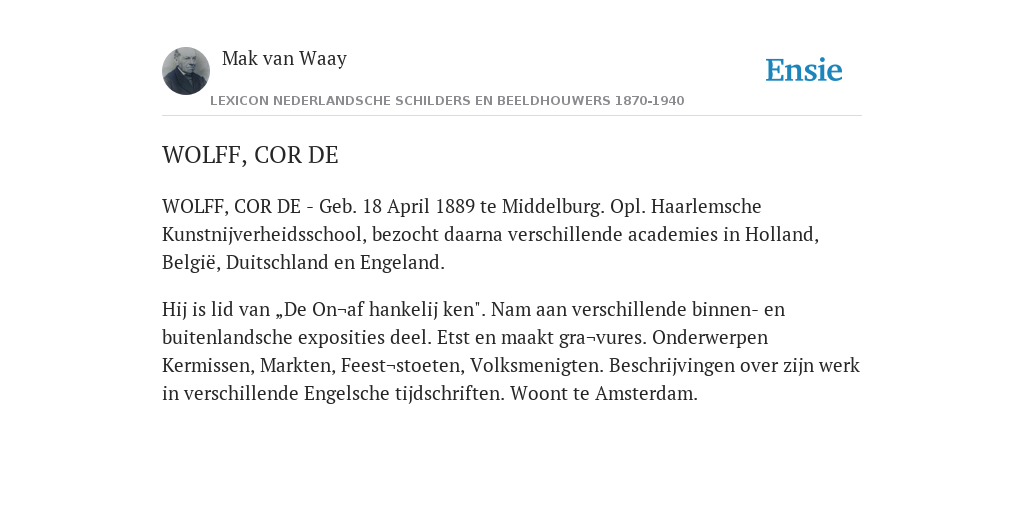 Mak van Waay

Ensie

LEXICON NEDERLANDSCHE SCHILDERS EN BEELDHOUWERS 1870-1940

WOLFF, COR DE

WOLFF, COR DE - Geb. 18 April 1889 te Middelburg. Opl. Haarlemsche Kunstnijverheidsschool, bezocht daarna verschillende academies in Holland, België, Duitschland en Engeland.

Hij is lid van „De On¬af hankelij ken". Nam aan verschillende binnen- en buitenlandsche exposities deel. Etst en maakt gra¬vures. Onderwerpen Kermissen, Markten, Feest¬stoeten, Volksmenigten. Beschrijvingen over zijn werk in verschillende Engelsche tijdschriften. Woont te Amsterdam.